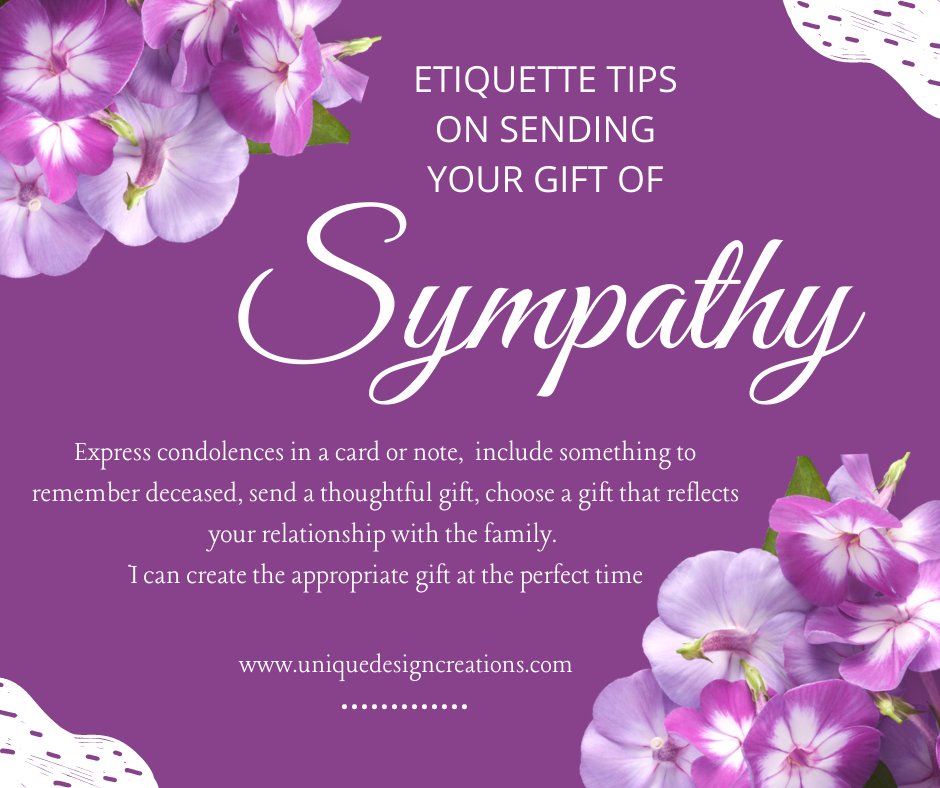 ETIQUETTE TIPS
ON SENDING
YOUR GIFT OF

Sympathy

Express condolences in a card or note, include something to remember deceased, send a thoughtful gift, choose a gift that reflects your relationship with the family.
I can create the appropriate gift at the perfect time

www.uniquedesigncreations.com